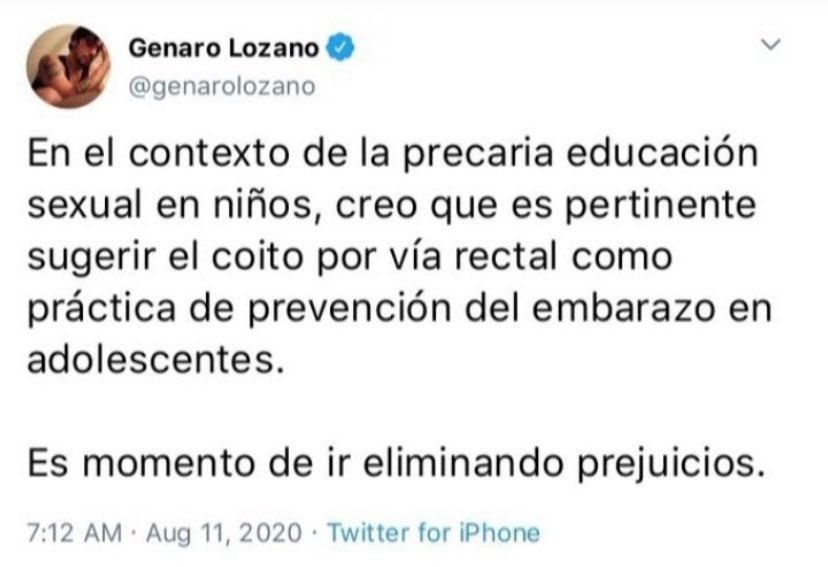 Genaro Lozano
@genarolozano

En el contexto de la precaria educación sexual en niños, creo que es pertinente sugerir el coito por vía rectal como práctica de prevención del embarazo en adolescentes.

Es momento de ir eliminando prejuicios.

7:12 AM · Aug 11, 2020 · Twitter for iPhone